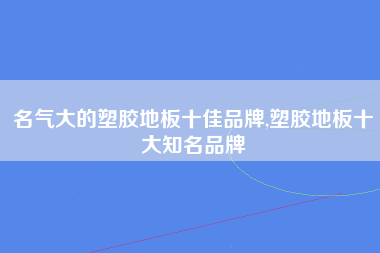 名气大的塑胶地板十佳品牌,塑胶地板十大知名品牌